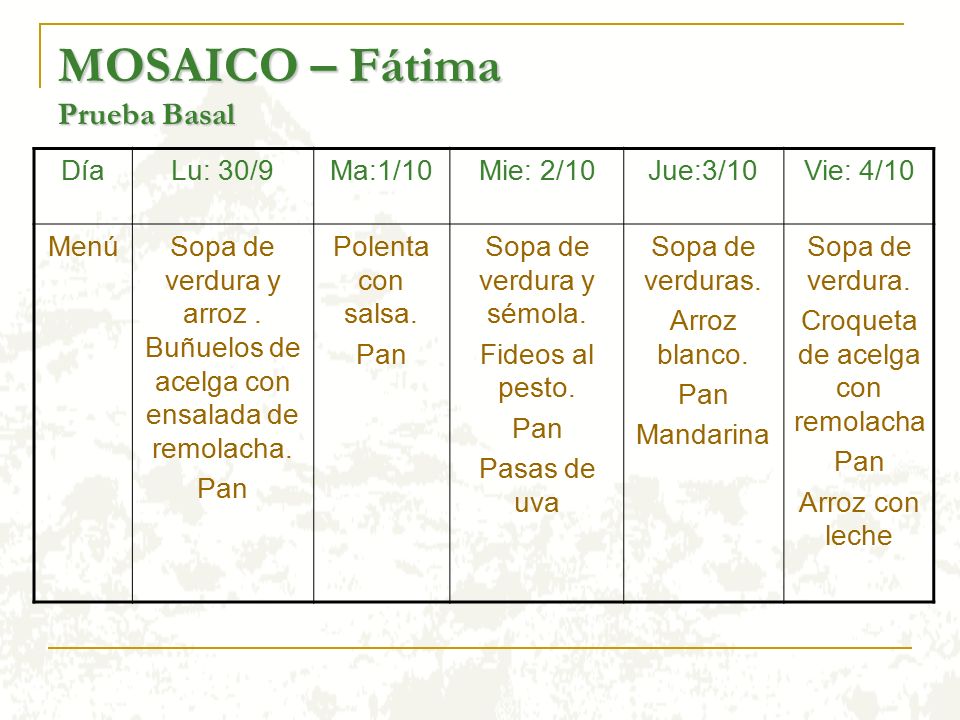 MOSAICO – Fátima
Prueba Basal

| Día | Lu: 30/9 | Ma:1/10 | Mie: 2/10 | Jue:3/10 | Vie: 4/10 |
|---|---|---|---|---|---|
| Menú | Sopa de verdura y arroz . Buñuelos de acelga con ensalada de remolacha. Pan | Polenta con salsa. Pan | Sopa de verdura y sémola. Fideos al pesto. Pan Pasas de uva | Sopa de verduras. Arroz blanco. Pan Mandarina | Sopa de verdura. Croqueta de acelga con remolacha Pan Arroz con leche |